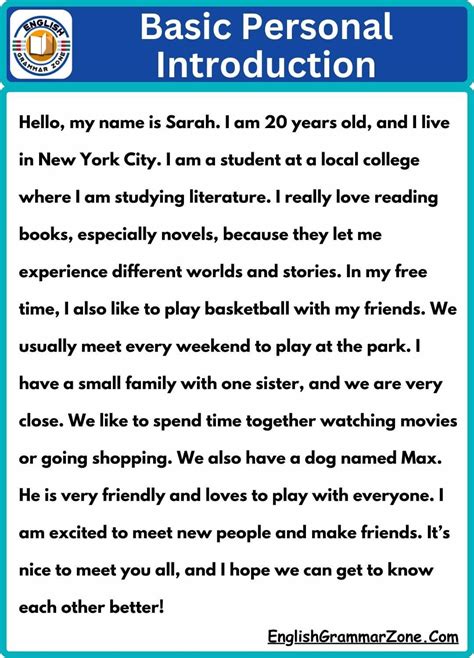 ENGLISH GRAMMAR ZONE

Basic Personal Introduction

Hello, my name is Sarah. I am 20 years old, and I live in New York City. I am a student at a local college where I am studying literature. I really love reading books, especially novels, because they let me experience different worlds and stories. In my free time, I also like to play basketball with my friends. We usually meet every weekend to play at the park. I have a small family with one sister, and we are very close. We like to spend time together watching movies or going shopping. We also have a dog named Max. He is very friendly and loves to play with everyone. I am excited to meet new people and make friends. It's nice to meet you all, and I hope we can get to know each other better!

EnglishGrammarZone.Com